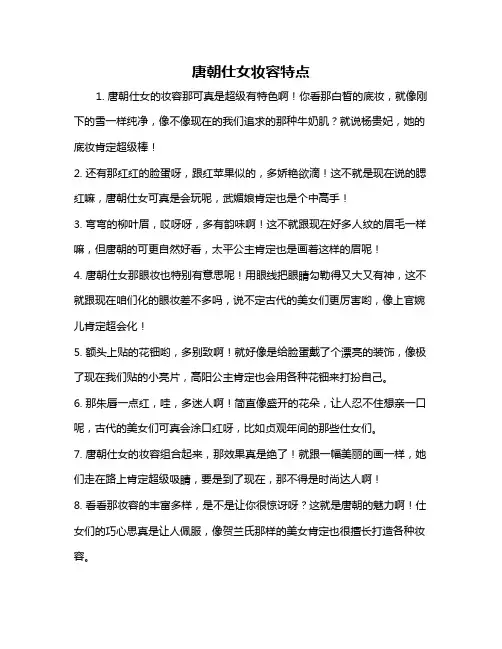 唐朝仕女妆容特点

1. 唐朝仕女的妆容那可真是超级有特色啊！你看那白皙的底妆，就像刚下的雪一样纯净，像不像现在的我们追求的那种牛奶肌？就说杨贵妃，她的底妆肯定超级棒！

2. 还有那红红的脸蛋呀，跟红苹果似的，多娇艳欲滴！这不就是现在说的腮红嘛，唐朝仕女可真是会玩呢，武媚娘肯定也是个中高手！

3. 弯弯的柳叶眉，哎呀呀，多有韵味啊！这不就跟现在好多人纹的眉毛一样嘛，但唐朝的可更自然好看，太平公主肯定也是画着这样的眉呢！

4. 唐朝仕女那眼妆也特别有意思呢！用眼线把眼睛勾勒得又大又有神，这不就跟现在咱们化的眼妆差不多吗，说不定古代的美女们更厉害哟，像上官婉儿肯定超会化！

5. 额头上贴的花钿哟，多别致啊！就好像是给脸蛋戴了个漂亮的装饰，像极了现在我们贴的小亮片，高阳公主肯定也会用各种花钿来打扮自己。

6. 那朱唇一点红，哇，多迷人啊！简直像盛开的花朵，让人忍不住想亲一口呢，古代的美女们可真会涂口红呀，比如贞观年间的那些仕女们。

7. 唐朝仕女的妆容组合起来，那效果真是绝了！就跟一幅美丽的画一样，她们走在路上肯定超级吸睛，要是到了现在，那不得是时尚达人啊！

8. 看看那妆容的丰富多样，是不是让你很惊讶呀？这就是唐朝的魅力啊！仕女们的巧心思真是让人佩服，像贺兰氏那样的美女肯定也很擅长打造各种妆容。